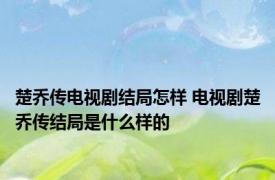 楚乔传电视剧结局怎样 电视剧楚乔传结局是什么样的